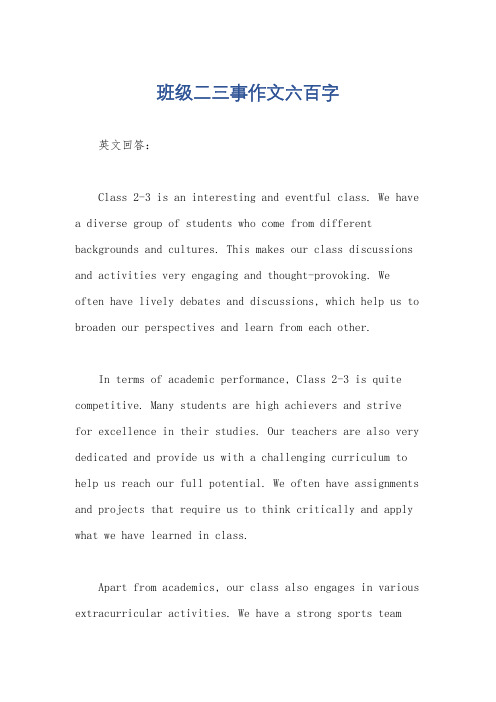 班级二三事作文六百字

英文回答：

Class 2-3 is an interesting and eventful class. We have a diverse group of students who come from different backgrounds and cultures. This makes our class discussions and activities very engaging and thought-provoking. We often have lively debates and discussions, which help us to broaden our perspectives and learn from each other.

In terms of academic performance, Class 2-3 is quite competitive. Many students are high achievers and strive for excellence in their studies. Our teachers are also very dedicated and provide us with a challenging curriculum to help us reach our full potential. We often have assignments and projects that require us to think critically and apply what we have learned in class.

Apart from academics, our class also engages in various extracurricular activities. We have a strong sports team